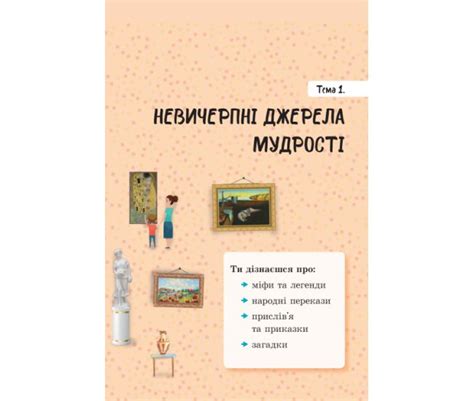 Тема 1.

НЕВИЧЕРПНІ ДЖЕРЕЛА МУДРОСТІ

Ти дізнаєшся про:
міфи та легенди
народні перекази
прислів'я та приказки
загадки